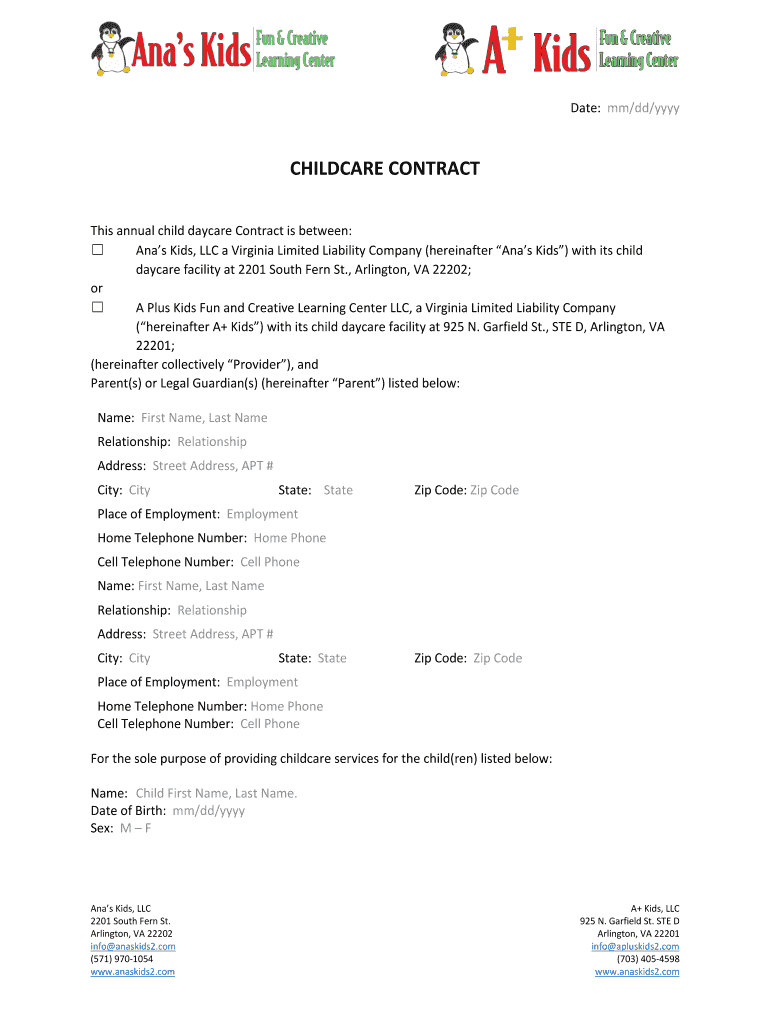 Ana's Kids Fun & Creative Learning Center

A+ Kids Fun & Creative Learning Center

Date: mm/dd/yyyy

CHILDCARE CONTRACT

This annual child daycare Contract is between:

☐ Ana's Kids, LLC a Virginia Limited Liability Company (hereinafter "Ana's Kids") with its child daycare facility at 2201 South Fern St., Arlington, VA 22202;

or

☐ A Plus Kids Fun and Creative Learning Center LLC, a Virginia Limited Liability Company ("hereinafter A+ Kids") with its child daycare facility at 925 N. Garfield St., STE D, Arlington, VA 22201;

(hereinafter collectively "Provider"), and

Parent(s) or Legal Guardian(s) (hereinafter "Parent") listed below:

Name: First Name, Last Name

Relationship: Relationship

Address: Street Address, APT #

City: City State: State Zip Code: Zip Code

Place of Employment: Employment

Home Telephone Number: Home Phone

Cell Telephone Number: Cell Phone

Name: First Name, Last Name

Relationship: Relationship

Address: Street Address, APT #

City: City State: State Zip Code: Zip Code

Place of Employment: Employment

Home Telephone Number: Home Phone

Cell Telephone Number: Cell Phone

For the sole purpose of providing childcare services for the child(ren) listed below:

Name: Child First Name, Last Name.

Date of Birth: mm/dd/yyyy

Sex: M – F

Ana's Kids, LLC
2201 South Fern St.
Arlington, VA 22202
info@anaskids2.com
(571) 970-1054
www.anaskids2.com

A+ Kids, LLC
925 N. Garfield St. STE D
Arlington, VA 22201
info@apluskids2.com
(703) 405-4598
www.anaskids2.com